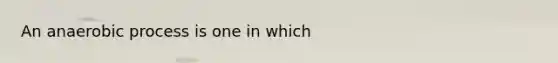 An anaerobic process is one in which